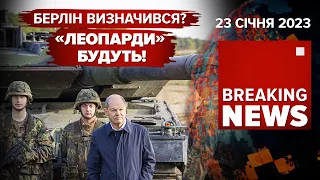 БЕРЛІН ВИЗНАЧИВСЯ?
«ЛЕОПАРДИ» БУДУТЬ!

23 СІЧНЯ 2023

BREAKING NEWS